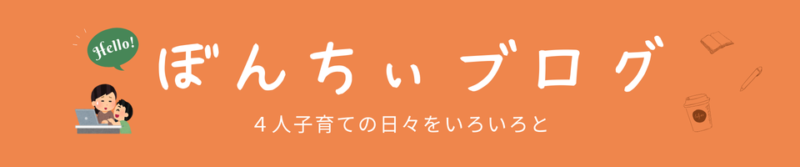 Hello!

ぼんちぃブログ

４人子育ての日々をいろいろと